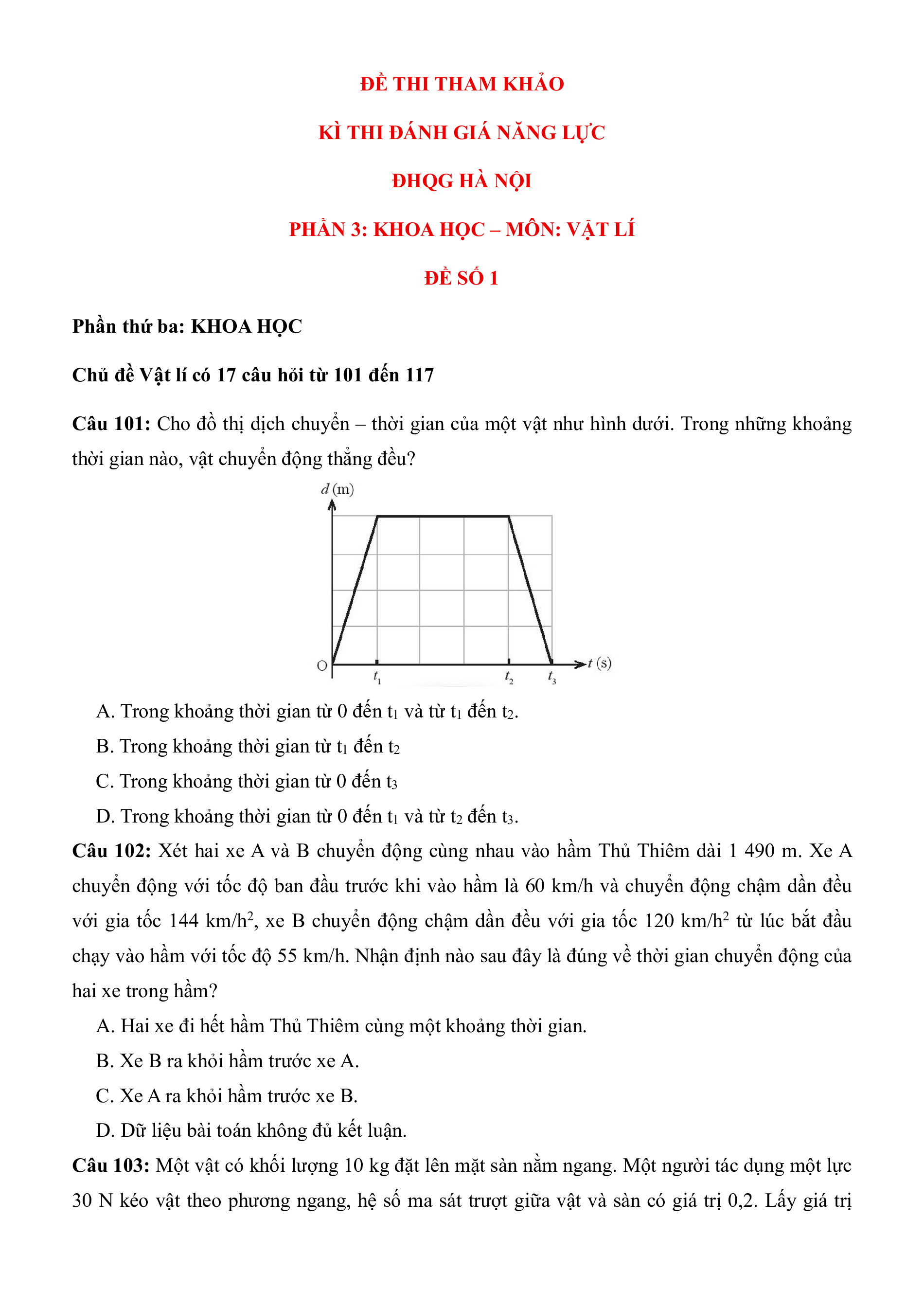 ĐỀ THI THAM KHẢO

KÌ THI ĐÁNH GIÁ NĂNG LỰC

ĐHQG HÀ NỘI

PHẦN 3: KHOA HỌC – MÔN: VẬT LÍ

ĐỀ SỐ 1

Phần thứ ba: KHOA HỌC

Chủ đề Vật lí có 17 câu hỏi từ 101 đến 117

Câu 101: Cho đồ thị dịch chuyển – thời gian của một vật như hình dưới. Trong những khoảng thời gian nào, vật chuyển động thẳng đều?

$d$ (m)

O

$t_1$

$t_2$

$t_3$

$t$ (s)

A. Trong khoảng thời gian từ 0 đến $t_1$ và từ $t_1$ đến $t_2$.

B. Trong khoảng thời gian từ $t_1$ đến $t_2$

C. Trong khoảng thời gian từ 0 đến $t_3$

D. Trong khoảng thời gian từ 0 đến $t_1$ và từ $t_2$ đến $t_3$.

Câu 102: Xét hai xe A và B chuyển động cùng nhau vào hầm Thủ Thiêm dài 1 490 m. Xe A chuyển động với tốc độ ban đầu trước khi vào hầm là 60 km/h và chuyển động chậm dần đều với gia tốc 144 km/h$^2$, xe B chuyển động chậm dần đều với gia tốc 120 km/h$^2$ từ lúc bắt đầu chạy vào hầm với tốc độ 55 km/h. Nhận định nào sau đây là đúng về thời gian chuyển động của hai xe trong hầm?

A. Hai xe đi hết hầm Thủ Thiêm cùng một khoảng thời gian.

B. Xe B ra khỏi hầm trước xe A.

C. Xe A ra khỏi hầm trước xe B.

D. Dữ liệu bài toán không đủ kết luận.

Câu 103: Một vật có khối lượng 10 kg đặt lên mặt sàn nằm ngang. Một người tác dụng một lực 30 N kéo vật theo phương ngang, hệ số ma sát trượt giữa vật và sàn có giá trị 0,2. Lấy giá trị